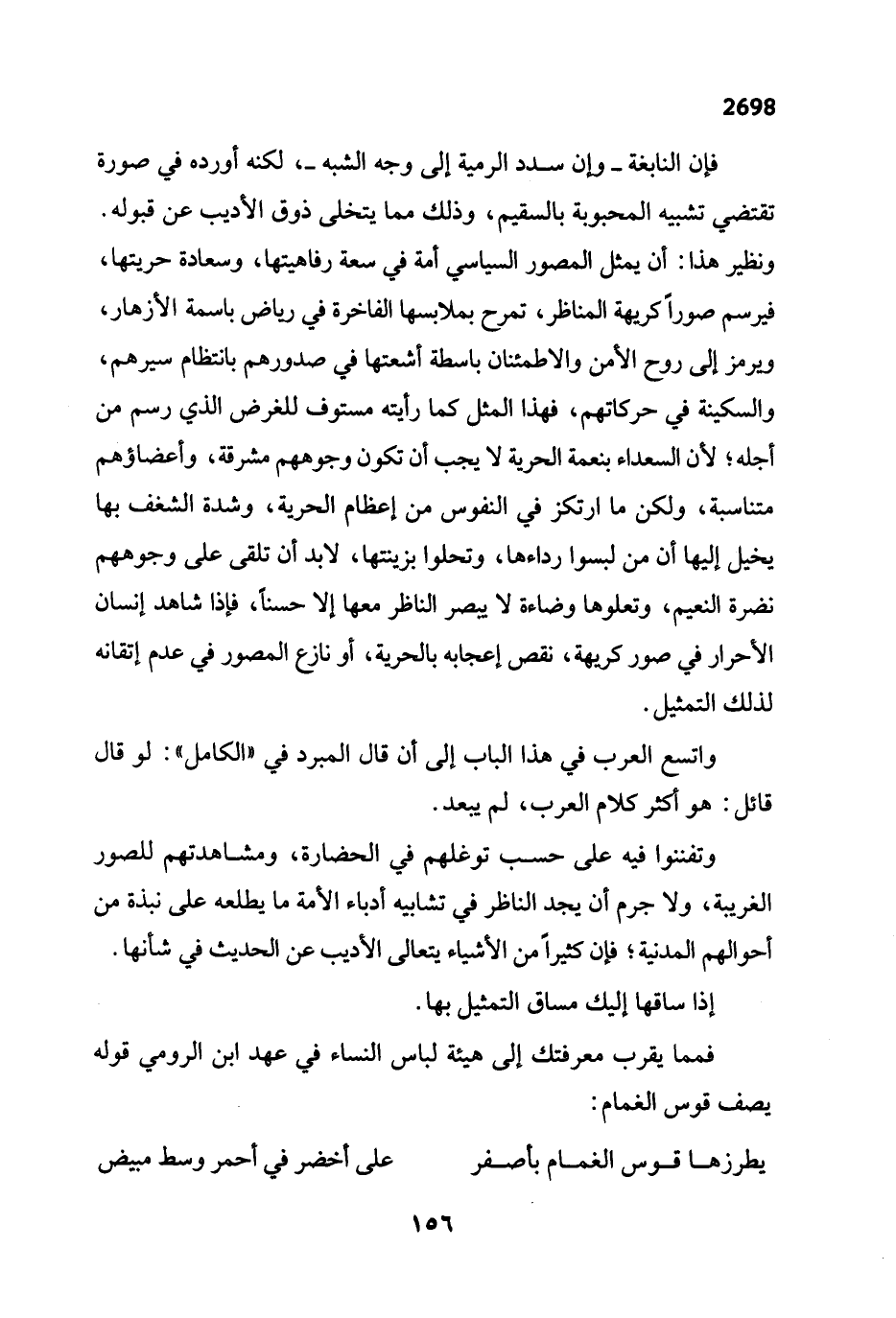 2698

فإن النابغة ـ وإن سدد الرمية إلى وجه الشبه ـ، لكنه أورده في صورة تقتضي تشبيه المحبوبة بالسقيم، وذلك مما يتخلى ذوق الأديب عن قبوله. ونظير هذا: أن يمثل المصور السياسي أمة في سعة رفاهيتها، وسعادة حريتها، فيرسم صوراً كريهة المناظر، تمرح بملابسها الفاخرة في رياض باسمة الأزهار، ويرمز إلى روح الأمن والاطمئنان باسطة أشعتها في صدورهم بانتظام سيرهم، والسكينة في حركاتهم، فهذا المثل كما رأيته مستوف للغرض الذي رسم من أجله؛ لأن السعداء بنعمة الحرية لا يجب أن تكون وجوههم مشرقة، وأعضاؤهم متناسبة، ولكن ما ارتكز في النفوس من إعظام الحرية، وشدة الشغف بها يخيل إليها أن من لبسوا رداءها، وتحلوا بزينتها، لابد أن تلقى على وجوههم نضرة النعيم، وتعلوها وضاءة لا يصر الناظر معها إلا حسناً، فإذا شاهد إنسان الأحرار في صور كريهة، نقص إعجابه بالحرية، أو نازع المصور في عدم إتقانه لذلك التمثيل.

واتسع العرب في هذا الباب إلى أن قال المبرد في «الكامل»: لو قال قائل: هو أكثر كلام العرب، لم يبعد.

وتفننوا فيه على حسب توغلهم في الحضارة، ومشاهدتهم للصور الغريبة، ولا جرم أن يجد الناظر في تشابيه أدباء الأمة ما يطلعه على نبذة من أحوالهم المدنية؛ فإن كثيراً من الأشياء يتعالى الأديب عن الحديث في شأنها.

إذا ساقها إليك مساق التمثيل بها.

فمما يقرب معرفتك إلى هيئة لباس النساء في عهد ابن الرومي قوله يصف قوس الغمام:

يطرزها قوس الغمام بأصفر على أخضر في أحمر وسط مبيض

١٥٦